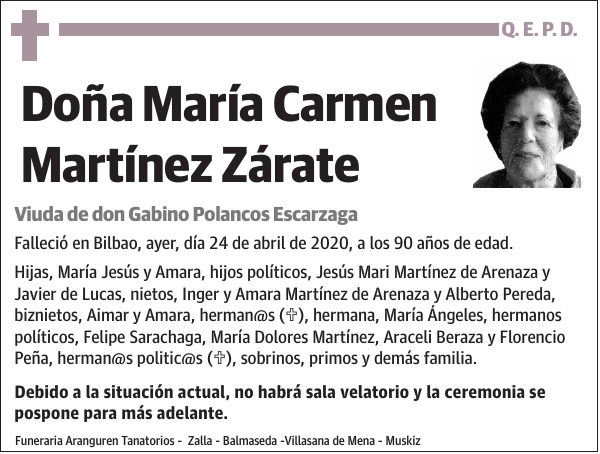 Q. E. P. D.

Doña María Carmen Martínez Zárate

Viuda de don Gabino Polancos Escarzaga

Falleció en Bilbao, ayer, día 24 de abril de 2020, a los 90 años de edad.

Hijas, María Jesús y Amara, hijos políticos, Jesús Mari Martínez de Arenaza y Javier de Lucas, nietos, Inger y Amara Martínez de Arenaza y Alberto Pereda, biznietos, Aimar y Amara, herman@s (✞), hermana, María Ángeles, hermanos políticos, Felipe Sarachaga, María Dolores Martínez, Araceli Beraza y Florencio Peña, herman@s politic@s (✞), sobrinos, primos y demás familia.

Debido a la situación actual, no habrá sala velatorio y la ceremonia se pospone para más adelante.

Funeraria Aranguren Tanatorios - Zalla - Balmaseda -Villasana de Mena - Muskiz